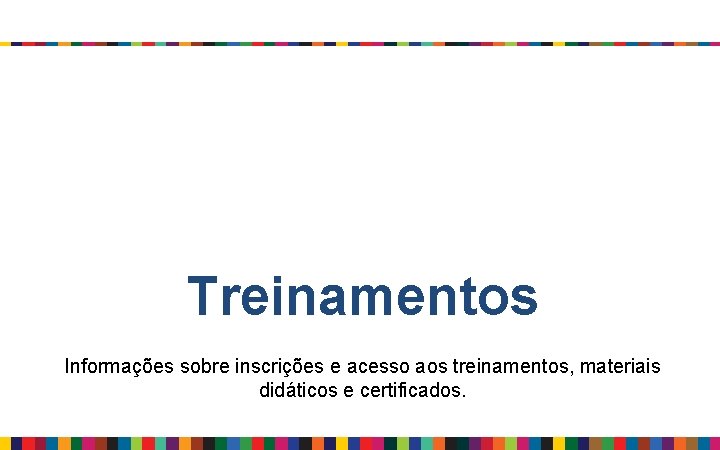 Treinamentos

Informações sobre inscrições e acesso aos treinamentos, materiais didáticos e certificados.